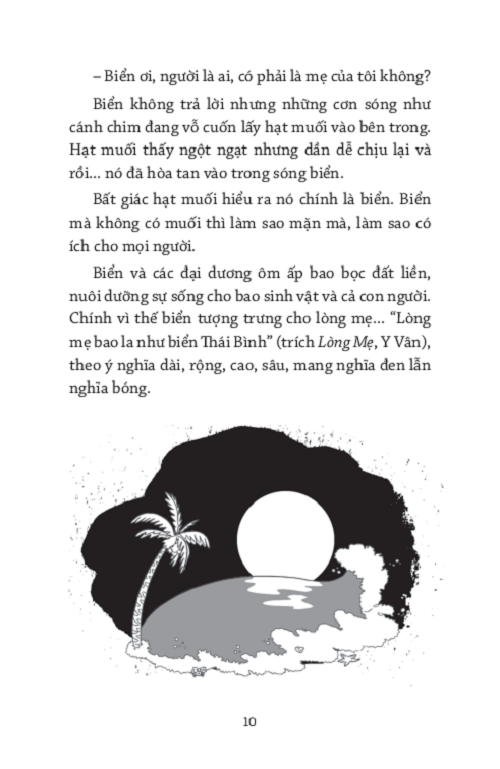 – Biển ơi, người là ai, có phải là mẹ của tôi không?

Biển không trả lời nhưng những cơn sóng như cánh chim đang vỗ cuốn lấy hạt muối vào bên trong. Hạt muối thấy ngột ngạt nhưng dần dễ chịu lại và rồi... nó đã hòa tan vào trong sóng biển.

Bất giác hạt muối hiểu ra nó chính là biển. Biển mà không có muối thì làm sao mặn mà, làm sao có ích cho mọi người.

Biển và các đại dương ôm ấp bao bọc đất liền, nuôi dưỡng sự sống cho bao sinh vật và cả con người. Chính vì thế biển tượng trưng cho lòng mẹ... "Lòng mẹ bao la như biển Thái Bình" (trích Lòng Mẹ, Y Vân), theo ý nghĩa dài, rộng, cao, sâu, mang nghĩa đen lẫn nghĩa bóng.

10